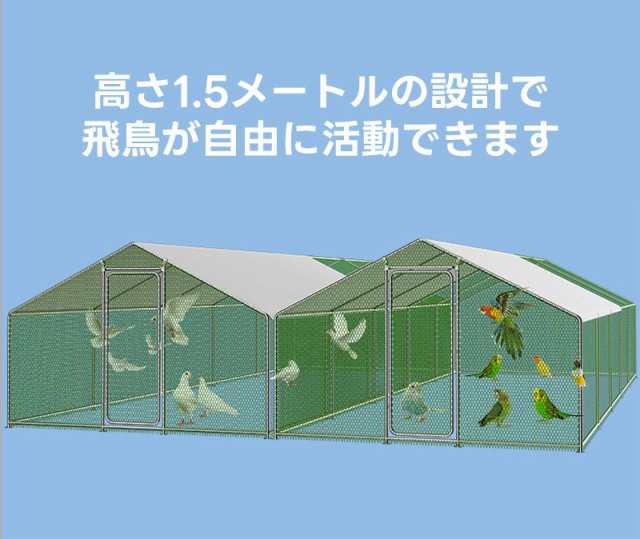 高さ1.5メートルの設計で
飛鳥が自由に活動できます